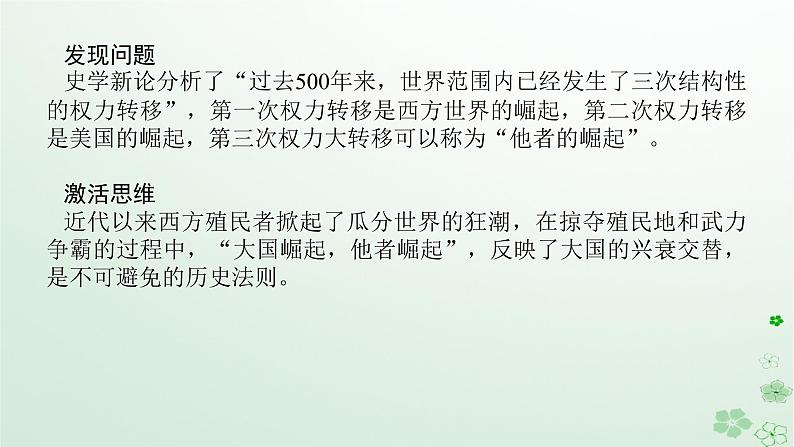 发现问题
史学新论分析了“过去500年来，世界范围内已经发生了三次结构性的权力转移”，第一次权力转移是西方世界的崛起，第二次权力转移是美国的崛起，第三次权力大转移可以称为“他者的崛起”。

激活思维
近代以来西方殖民者掀起了瓜分世界的狂潮，在掠夺殖民地和武力争霸的过程中，“大国崛起，他者崛起”，反映了大国的兴衰交替，是不可避免的历史法则。